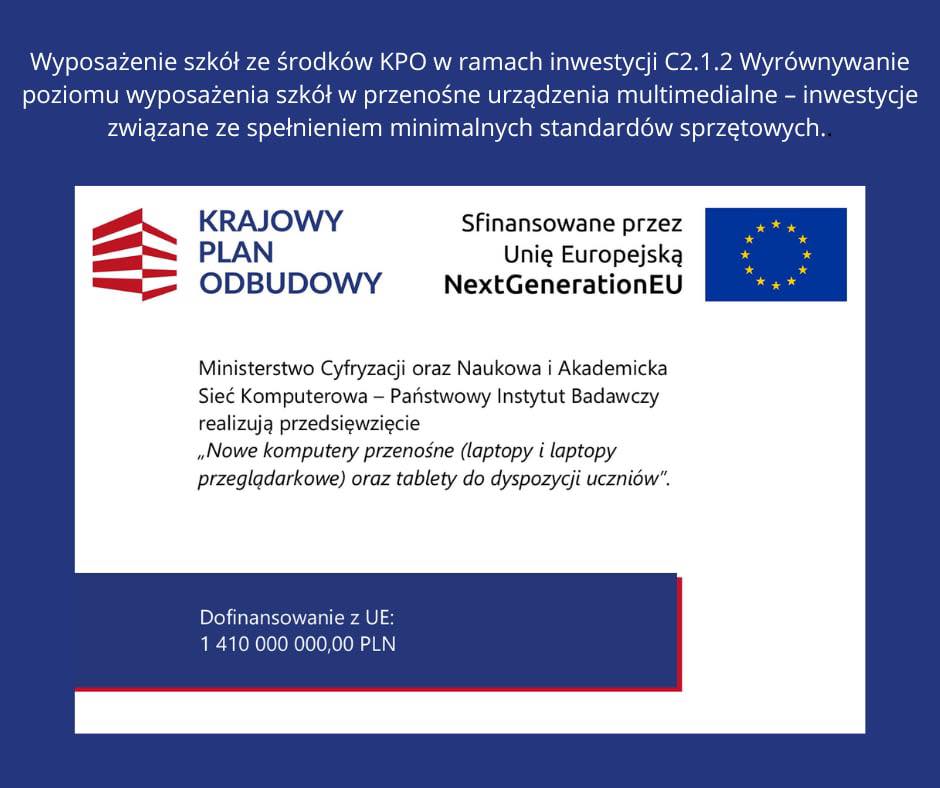 Wyposażenie szkół ze środków KPO w ramach inwestycji C2.1.2 Wyrównywanie poziomu wyposażenia szkół w przenośne urządzenia multimedialne – inwestycje związane ze spełnieniem minimalnych standardów sprzętowych..

KRAJOWY PLAN ODBUDOWY

Sfinansowane przez Unię Europejską NextGenerationEU

Ministerstwo Cyfryzacji oraz Naukowa i Akademicka Sieć Komputerowa – Państwowy Instytut Badawczy realizują przedsięwzięcie „Nowe komputery przenośne (laptopy i laptopy przeglądarkowe) oraz tablety do dyspozycji uczniów".

Dofinansowanie z UE:
1 410 000 000,00 PLN